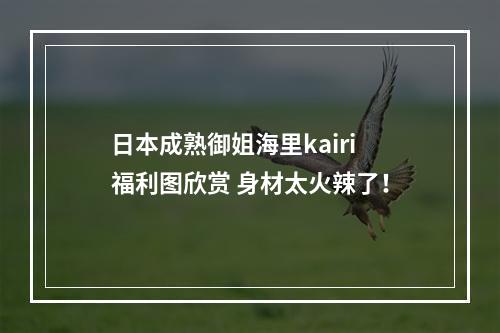 日本成熟御姐海里kairi
福利图欣赏 身材太火辣了！